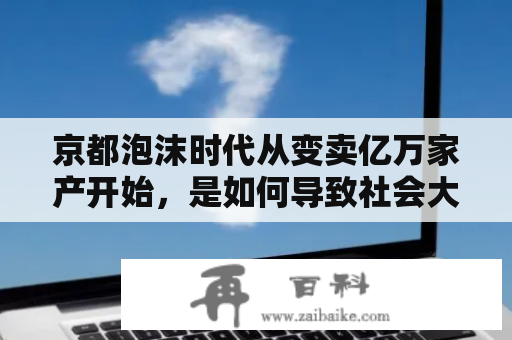 京都泡沫时代从变卖亿万家产开始，是如何导致社会大

再 百科
www.zaibaike.com